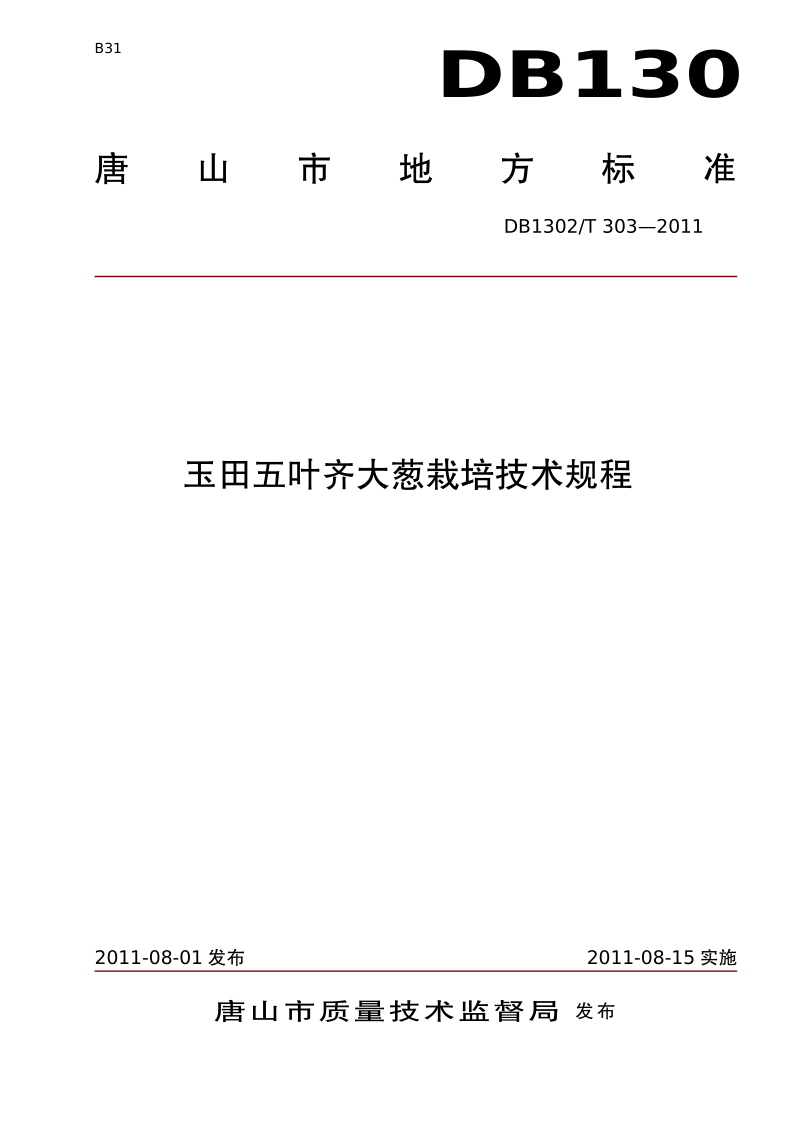 B31

DB130

唐山市地方标准

DB1302/T 303—2011

玉田五叶齐大葱栽培技术规程

2011-08-01发布 2011-08-15实施

唐山市质量技术监督局 发布